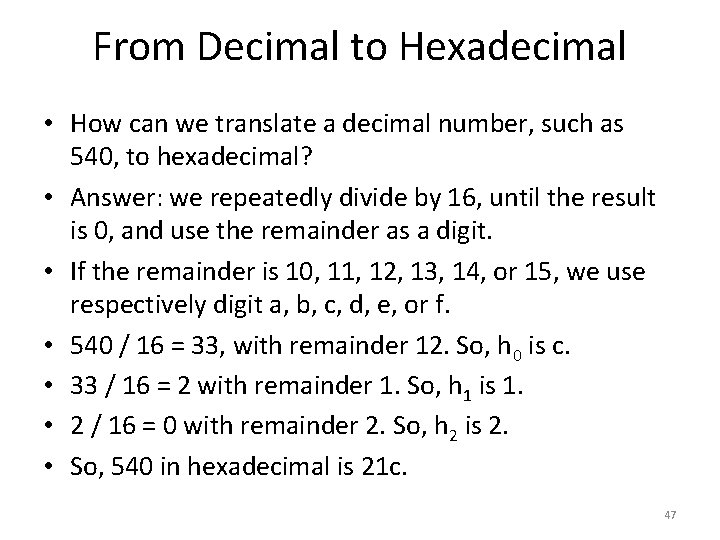 From Decimal to Hexadecimal

• How can we translate a decimal number, such as 540, to hexadecimal?
• Answer: we repeatedly divide by 16, until the result is 0, and use the remainder as a digit.
• If the remainder is 10, 11, 12, 13, 14, or 15, we use respectively digit a, b, c, d, e, or f.
• 540 / 16 = 33, with remainder 12. So, $h_0$ is c.
• 33 / 16 = 2 with remainder 1. So, $h_1$ is 1.
• 2 / 16 = 0 with remainder 2. So, $h_2$ is 2.
• So, 540 in hexadecimal is 21c.

47